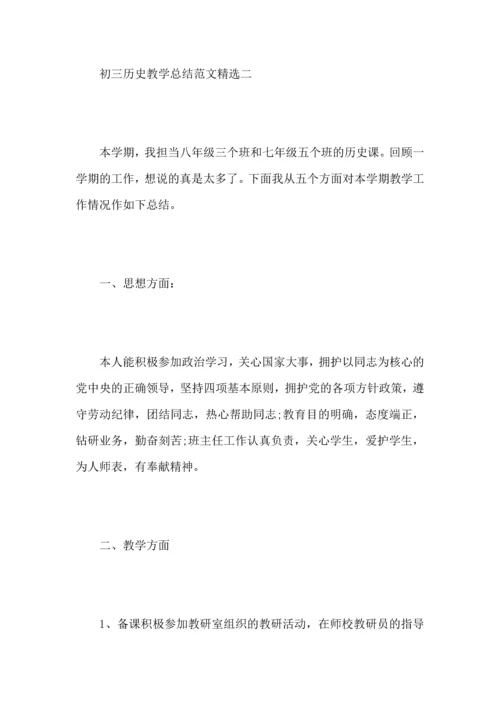 初三历史教学总结范文精选二

本学期，我担当八年级三个班和七年级五个班的历史课。回顾一学期的工作，想说的真是太多了。下面我从五个方面对本学期教学工作情况作如下总结。

一、思想方面：

本人能积极参加政治学习，关心国家大事，拥护以同志为核心的党中央的正确领导，坚持四项基本原则，拥护党的各项方针政策，遵守劳动纪律，团结同志，热心帮助同志;教育目的明确，态度端正，钻研业务，勤奋刻苦;班主任工作认真负责，关心学生，爱护学生，为人师表，有奉献精神。

二、教学方面

1、备课积极参加教研室组织的教研活动，在师校教研员的指导